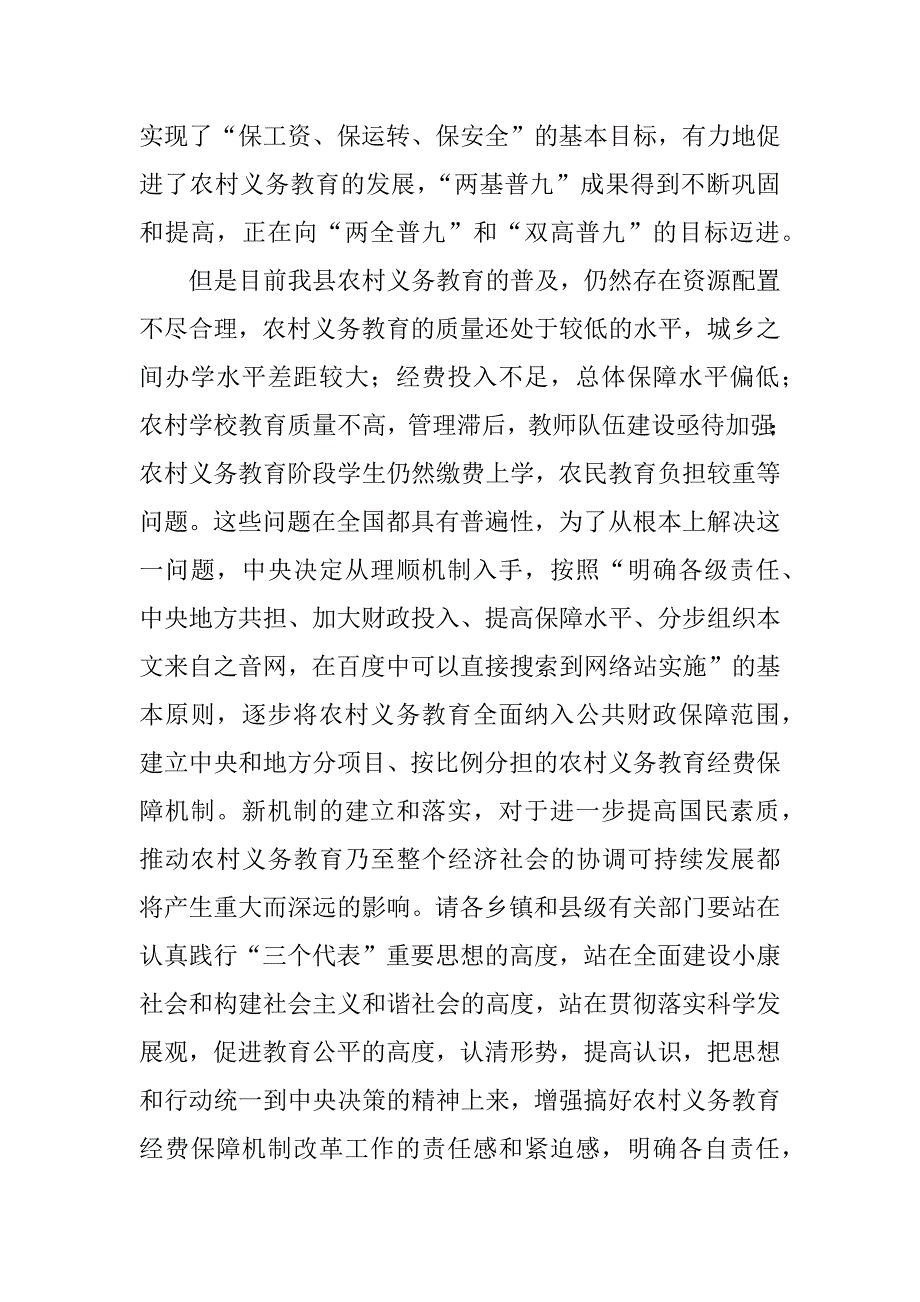 实现了“保工资、保运转、保安全”的基本目标，有力地促进了农村义务教育的发展，“两基普九”成果得到不断巩固和提高，正在向“两全普九”和“双高普九”的目标迈进。

但是目前我县农村义务教育的普及，仍然存在资源配置不尽合理，农村义务教育的质量还处于较低的水平，城乡之间办学水平差距较大；经费投入不足，总体保障水平偏低；农村学校教育质量不高，管理滞后，教师队伍建设亟待加强；农村义务教育阶段学生仍然缴费上学，农民教育负担较重等问题。这些问题在全国都具有普遍性，为了从根本上解决这一问题，中央决定从理顺机制入手，按照“明确各级责任、中央地方共担、加大财政投入、提高保障水平、分步组织本文来自之音网，在百度中可以直接搜索到网络站实施”的基本原则，逐步将农村义务教育全面纳入公共财政保障范围，建立中央和地方分项目、按比例分担的农村义务教育经费保障机制。新机制的建立和落实，对于进一步提高国民素质，推动农村义务教育乃至整个经济社会的协调可持续发展都将产生重大而深远的影响。请各乡镇和县级有关部门要站在认真践行“三个代表”重要思想的高度，站在全面建设小康社会和构建社会主义和谐社会的高度，站在贯彻落实科学发展观，促进教育公平的高度，认清形势，提高认识，把思想和行动统一到中央决策的精神上来，增强搞好农村义务教育经费保障机制改革工作的责任感和紧迫感，明确各自责任，